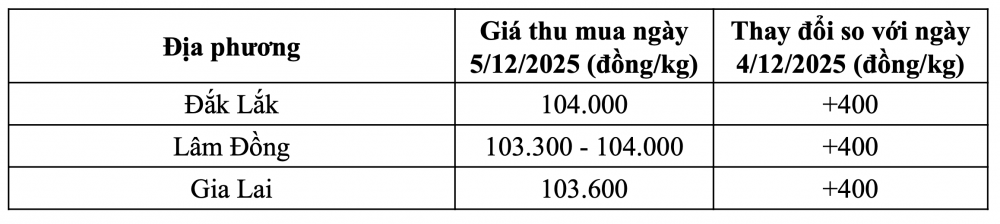 | Địa phương | Giá thu mua ngày 5/12/2025 (đồng/kg) | Thay đổi so với ngày 4/12/2025 (đồng/kg) |
|---|---|---|
| Đắk Lắk | 104.000 | +400 |
| Lâm Đồng | 103.300 - 104.000 | +400 |
| Gia Lai | 103.600 | +400 |